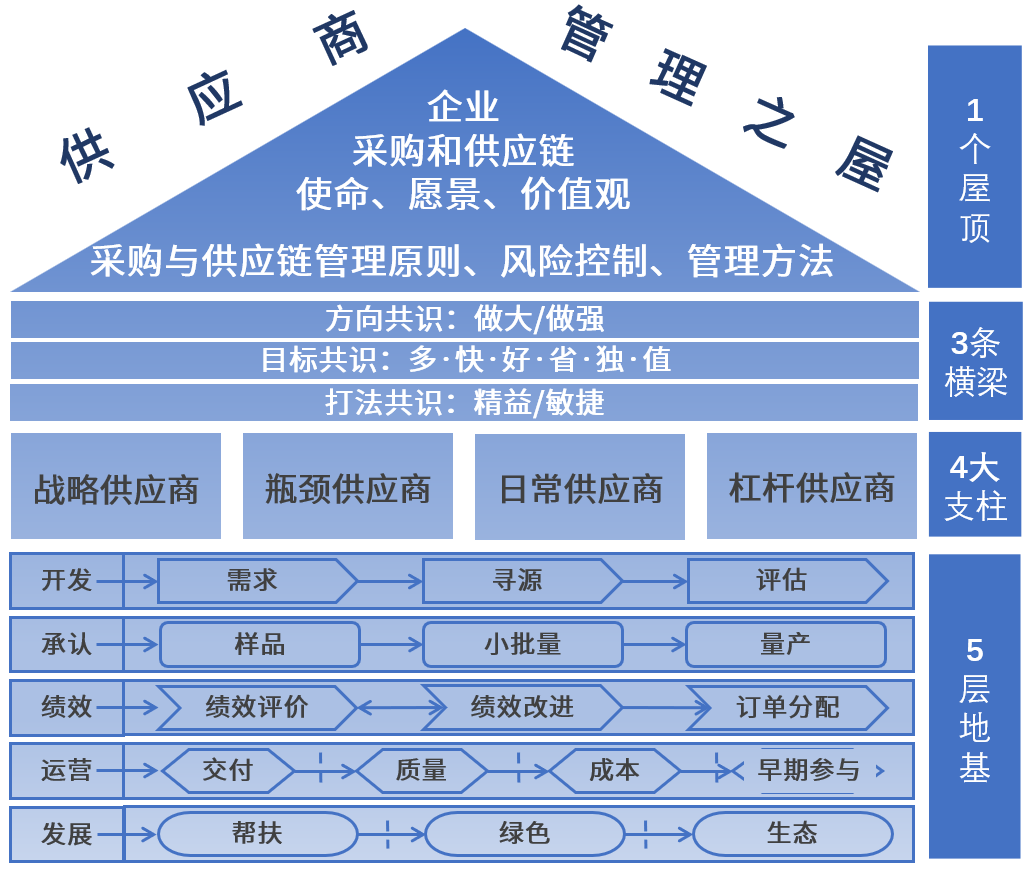 供应商管理之屋

企业
采购和供应链
使命、愿景、价值观
采购与供应链管理原则、风险控制、管理方法

1个屋顶

方向共识：做大/做强
目标共识：多·快·好·省·独·值
打法共识：精益/敏捷

3条横梁

战略供应商
瓶颈供应商
日常供应商
杠杆供应商

4大支柱

开发 需求 寻源 评估
承认 样品 小批量 量产
绩效 绩效评价 绩效改进 订单分配
运营 交付 质量 成本 早期参与
发展 帮扶 绿色 生态

5层地基